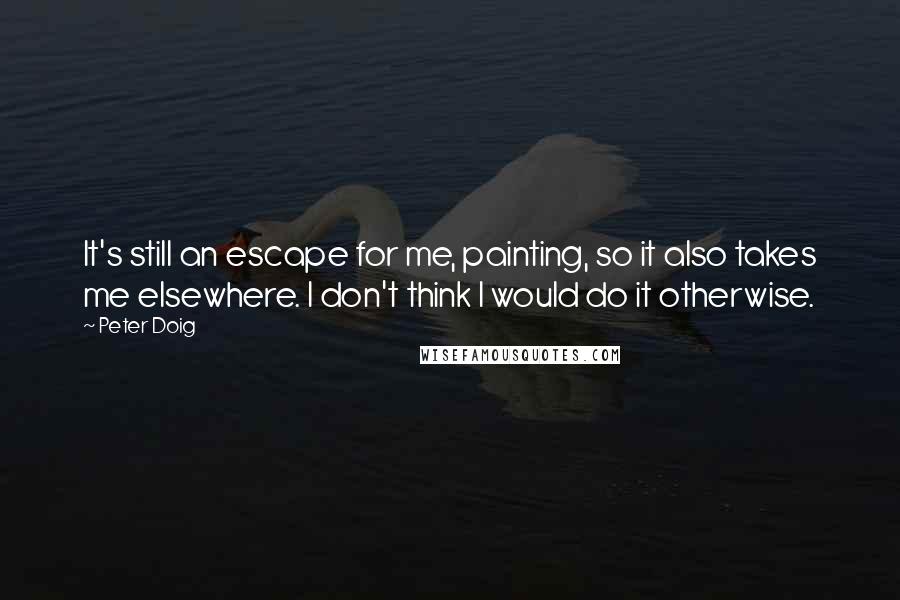 It's still an escape for me, painting, so it also takes me elsewhere. I don't think I would do it otherwise.
~Peter Doig

WISEFAMOUSQUOTES.COM